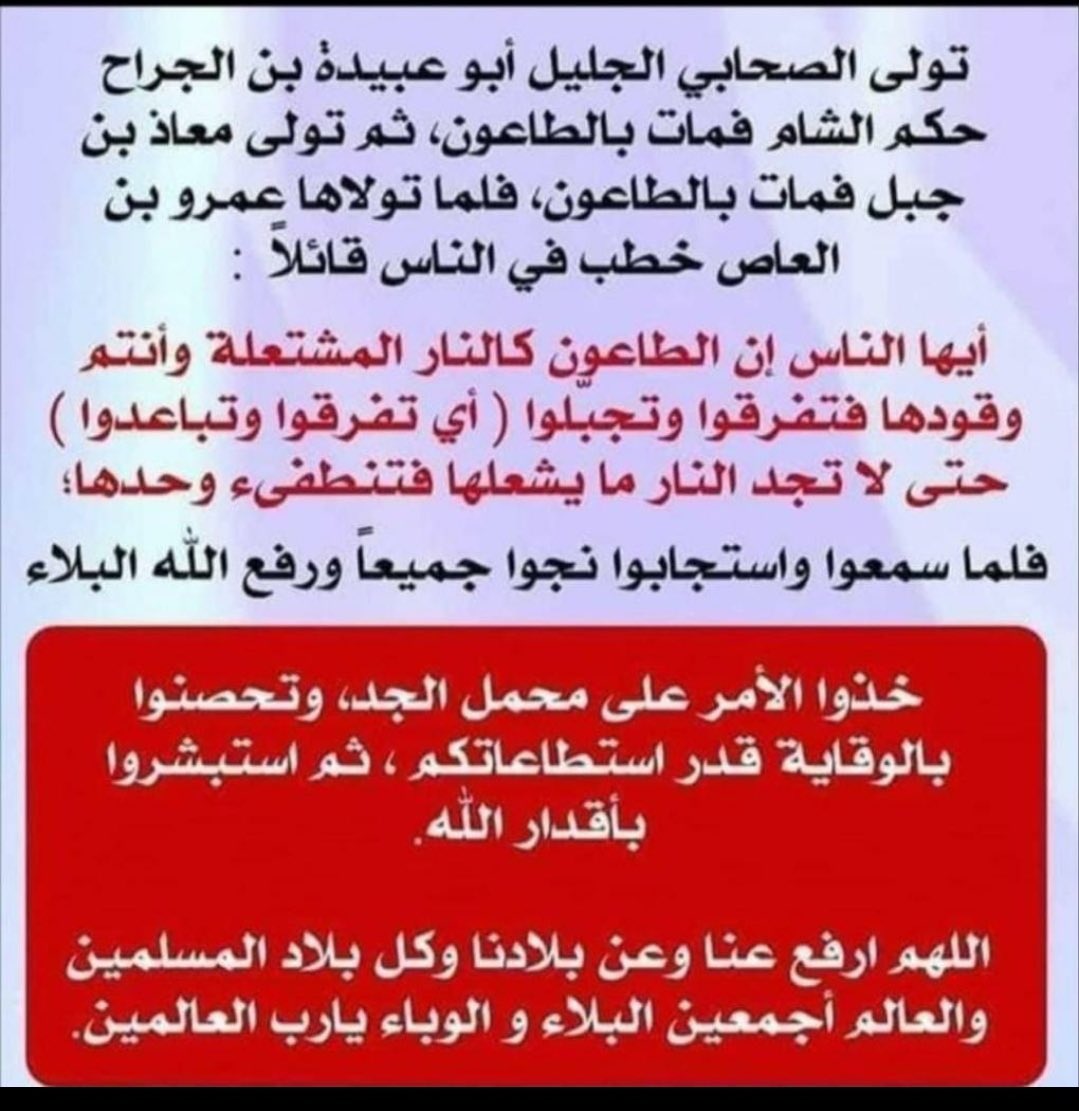 تولى الصحابي الجليل أبو عبيدة بن الجراح حكم الشام فمات بالطاعون، ثم تولى معاذ بن جبل فمات بالطاعون، فلما تولاها عمرو بن العاص خطب في الناس قائلاً :

أيها الناس إن الطاعون كالنار المشتعلة وأنتم وقودها فتفرقوا وتجبلوا ( أي تفرقوا وتباعدوا ) حتى لا تجد النار ما يشعلها فتنطفىء وحدها؛

فلما سمعوا واستجابوا نجوا جميعاً ورفع الله البلاء

خذوا الأمر على محمل الجد، وتحصنوا بالوقاية قدر استطاعاتكم ، ثم استبشروا بأقدار الله.

اللهم ارفع عنا وعن بلادنا وكل بلاد المسلمين والعالم أجمعين البلاء و الوباء يارب العالمين.